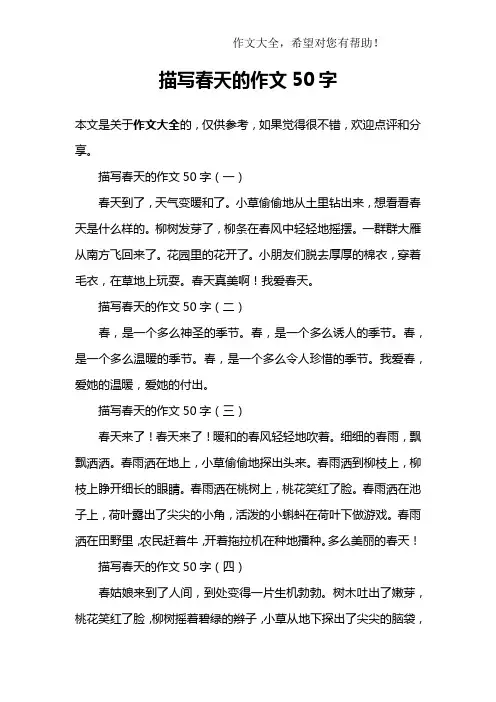 作文大全，希望对您有帮助！

描写春天的作文 50 字

本文是关于作文大全的，仅供参考，如果觉得很不错，欢迎点评和分享。

描写春天的作文 50 字（一）

春天到了，天气变暖和了。小草偷偷地从土里钻出来，想看看春天是什么样的。柳树发芽了，柳条在春风中轻轻地摇摆。一群群大雁从南方飞回来了。花园里的花开了。小朋友们脱去厚厚的棉衣，穿着毛衣，在草地上玩耍。春天真美啊！我爱春天。

描写春天的作文 50 字（二）

春，是一个多么神圣的季节。春，是一个多么诱人的季节。春，是一个多么温暖的季节。春，是一个多么令人珍惜的季节。我爱春，爱她的温暖，爱她的付出。

描写春天的作文 50 字（三）

春天来了！春天来了！暖和的春风轻轻地吹着。细细的春雨，飘飘洒洒。春雨洒在地上，小草偷偷地探出头来。春雨洒到柳枝上，柳枝上睁开细长的眼睛。春雨洒在桃树上，桃花笑红了脸。春雨洒在池子上，荷叶露出了尖尖的小角，活泼的小蝌蚪在荷叶下做游戏。春雨洒在田野里，农民赶着牛，开着拖拉机在种地播种。多么美丽的春天！

描写春天的作文 50 字（四）

春姑娘来到了人间，到处变得一片生机勃勃。树木吐出了嫩芽，桃花笑红了脸，柳树摇着碧绿的辫子，小草从地下探出了尖尖的脑袋，